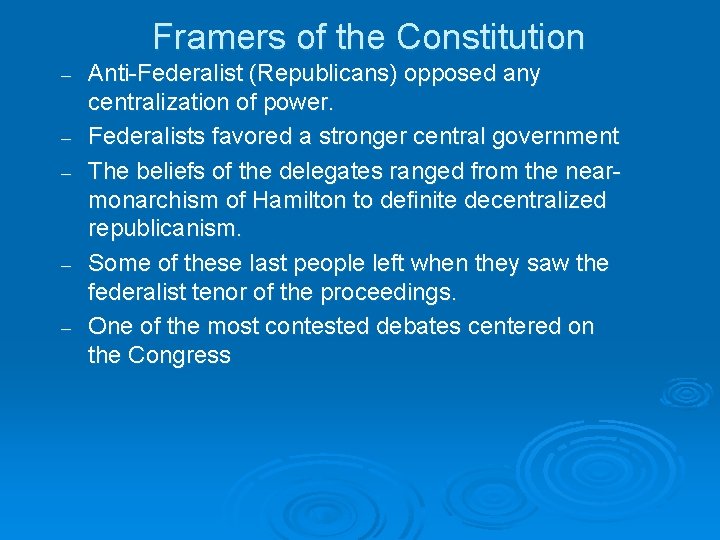 Framers of the Constitution

– Anti-Federalist (Republicans) opposed any centralization of power.
– Federalists favored a stronger central government
– The beliefs of the delegates ranged from the near-monarchism of Hamilton to definite decentralized republicanism.
– Some of these last people left when they saw the federalist tenor of the proceedings.
– One of the most contested debates centered on the Congress